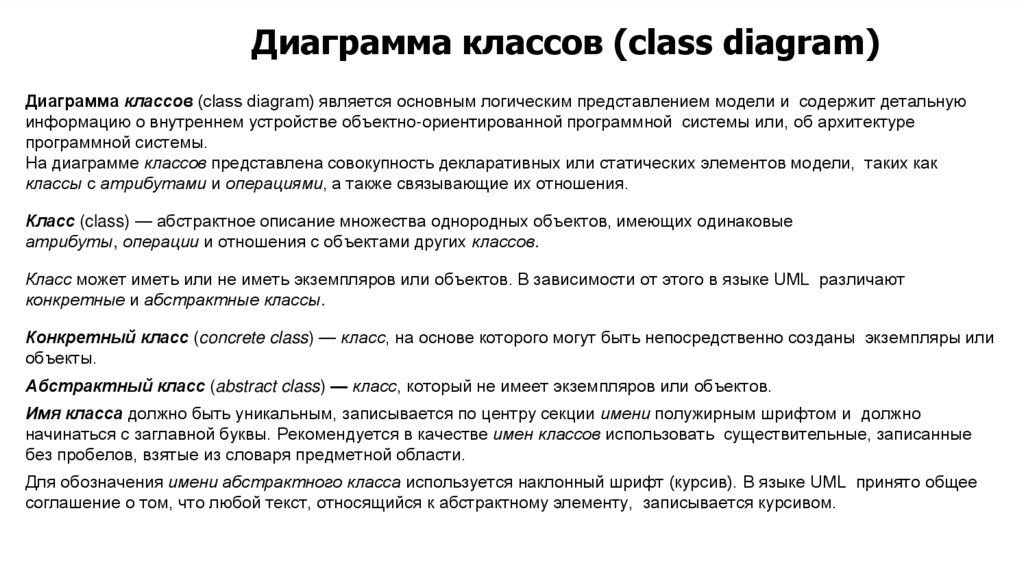 Диаграмма классов (class diagram)

Диаграмма классов (class diagram) является основным логическим представлением модели и содержит детальную информацию о внутреннем устройстве объектно-ориентированной программной системы или, об архитектуре программной системы.
На диаграмме классов представлена совокупность декларативных или статических элементов модели, таких как классы с атрибутами и операциями, а также связывающие их отношения.

Класс (class) — абстрактное описание множества однородных объектов, имеющих одинаковые атрибуты, операции и отношения с объектами других классов.

Класс может иметь или не иметь экземпляров или объектов. В зависимости от этого в языке UML различают конкретные и абстрактные классы.

Конкретный класс (concrete class) — класс, на основе которого могут быть непосредственно созданы экземпляры или объекты.

Абстрактный класс (abstract class) — класс, который не имеет экземпляров или объектов.

Имя класса должно быть уникальным, записывается по центру секции имени полужирным шрифтом и должно начинаться с заглавной буквы. Рекомендуется в качестве имен классов использовать существительные, записанные без пробелов, взятые из словаря предметной области.

Для обозначения имени абстрактного класса используется наклонный шрифт (курсив). В языке UML принято общее соглашение о том, что любой текст, относящийся к абстрактному элементу, записывается курсивом.